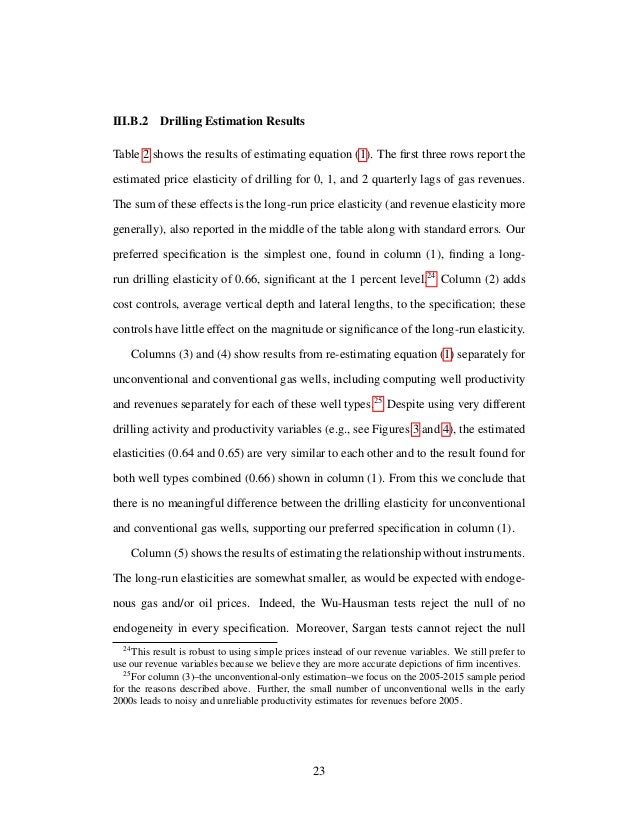 III.B.2 Drilling Estimation Results

Table 2 shows the results of estimating equation (1). The first three rows report the estimated price elasticity of drilling for 0, 1, and 2 quarterly lags of gas revenues. The sum of these effects is the long-run price elasticity (and revenue elasticity more generally), also reported in the middle of the table along with standard errors. Our preferred specification is the simplest one, found in column (1), finding a long-run drilling elasticity of 0.66, significant at the 1 percent level.$^{24}$ Column (2) adds cost controls, average vertical depth and lateral lengths, to the specification; these controls have little effect on the magnitude or significance of the long-run elasticity.

Columns (3) and (4) show results from re-estimating equation (1) separately for unconventional and conventional gas wells, including computing well productivity and revenues separately for each of these well types.$^{25}$ Despite using very different drilling activity and productivity variables (e.g., see Figures 3 and 4), the estimated elasticities (0.64 and 0.65) are very similar to each other and to the result found for both well types combined (0.66) shown in column (1). From this we conclude that there is no meaningful difference between the drilling elasticity for unconventional and conventional gas wells, supporting our preferred specification in column (1).

Column (5) shows the results of estimating the relationship without instruments. The long-run elasticities are somewhat smaller, as would be expected with endogenous gas and/or oil prices. Indeed, the Wu-Hausman tests reject the null of no endogeneity in every specification. Moreover, Sargan tests cannot reject the null

$^{24}$This result is robust to using simple prices instead of our revenue variables. We still prefer to use our revenue variables because we believe they are more accurate depictions of firm incentives.
$^{25}$For column (3)–the unconventional-only estimation–we focus on the 2005-2015 sample period for the reasons described above. Further, the small number of unconventional wells in the early 2000s leads to noisy and unreliable productivity estimates for revenues before 2005.

23